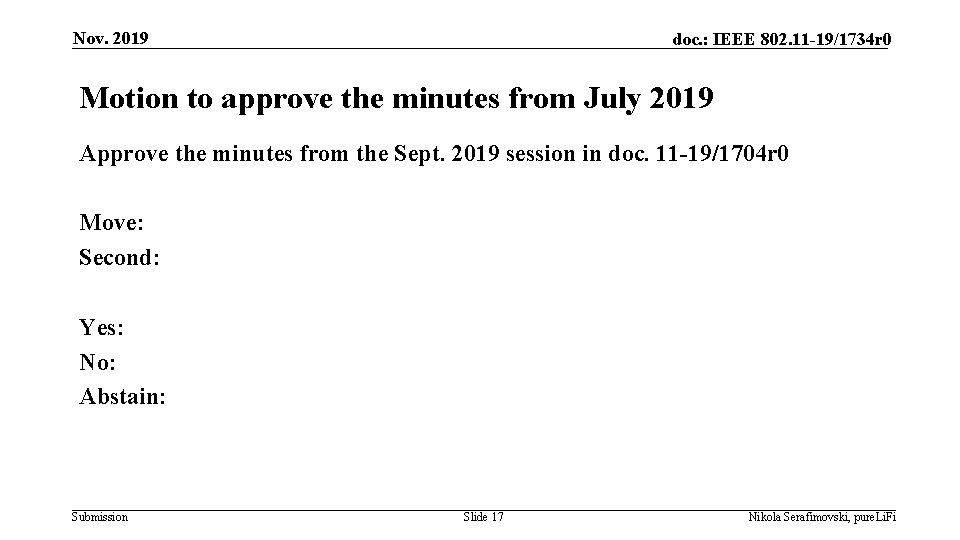 Nov. 2019

doc.: IEEE 802.11-19/1734r0

Motion to approve the minutes from July 2019

Approve the minutes from the Sept. 2019 session in doc. 11-19/1704r0

Move:
Second:

Yes:
No:
Abstain:

Submission

Slide 17

Nikola Serafimovski, pureLiFi